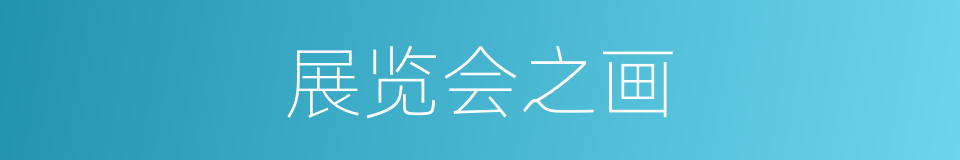 展览会之画